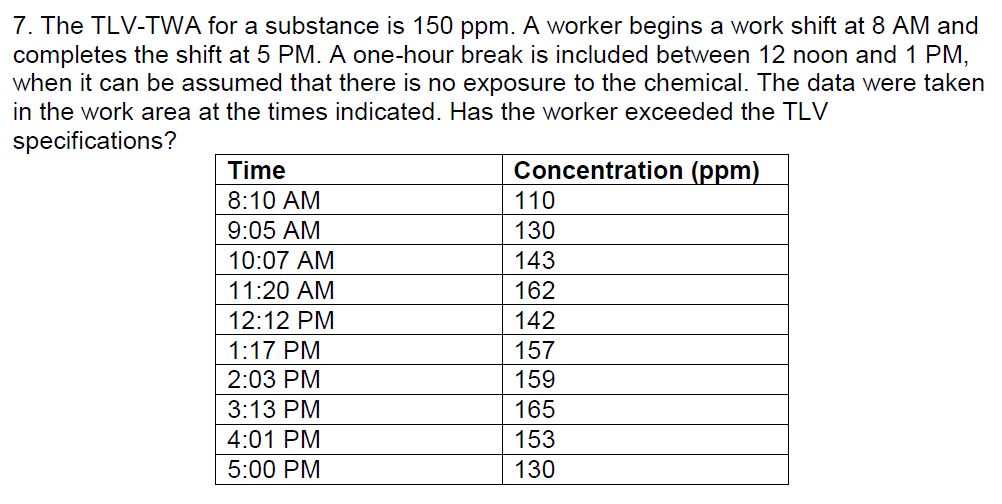 7. The TLV-TWA for a substance is 150 ppm. A worker begins a work shift at 8 AM and completes the shift at 5 PM. A one-hour break is included between 12 noon and 1 PM, when it can be assumed that there is no exposure to the chemical. The data were taken in the work area at the times indicated. Has the worker exceeded the TLV specifications?

| Time | Concentration (ppm) |
|---|---|
| 8:10 AM | 110 |
| 9:05 AM | 130 |
| 10:07 AM | 143 |
| 11:20 AM | 162 |
| 12:12 PM | 142 |
| 1:17 PM | 157 |
| 2:03 PM | 159 |
| 3:13 PM | 165 |
| 4:01 PM | 153 |
| 5:00 PM | 130 |